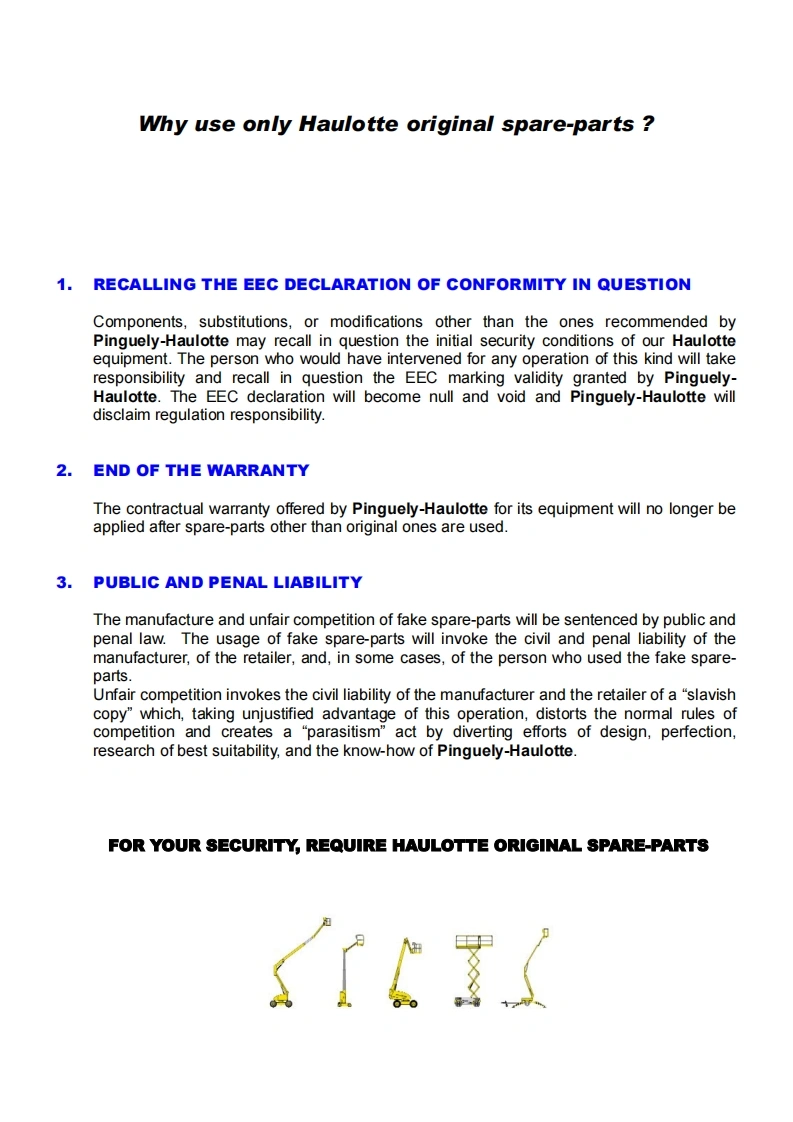 Why use only Haulotte original spare-parts ?

1. RECALLING THE EEC DECLARATION OF CONFORMITY IN QUESTION

Components, substitutions, or modifications other than the ones recommended by Pinguely-Haulotte may recall in question the initial security conditions of our Haulotte equipment. The person who would have intervened for any operation of this kind will take responsibility and recall in question the EEC marking validity granted by Pinguely-Haulotte. The EEC declaration will become null and void and Pinguely-Haulotte will disclaim regulation responsibility.

2. END OF THE WARRANTY

The contractual warranty offered by Pinguely-Haulotte for its equipment will no longer be applied after spare-parts other than original ones are used.

3. PUBLIC AND PENAL LIABILITY

The manufacture and unfair competition of fake spare-parts will be sentenced by public and penal law. The usage of fake spare-parts will invoke the civil and penal liability of the manufacturer, of the retailer, and, in some cases, of the person who used the fake spare-parts.
Unfair competition invokes the civil liability of the manufacturer and the retailer of a “slavish copy” which, taking unjustified advantage of this operation, distorts the normal rules of competition and creates a “parasitism” act by diverting efforts of design, perfection, research of best suitability, and the know-how of Pinguely-Haulotte.

FOR YOUR SECURITY, REQUIRE HAULOTTE ORIGINAL SPARE-PARTS